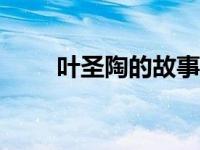 叶圣陶的故事